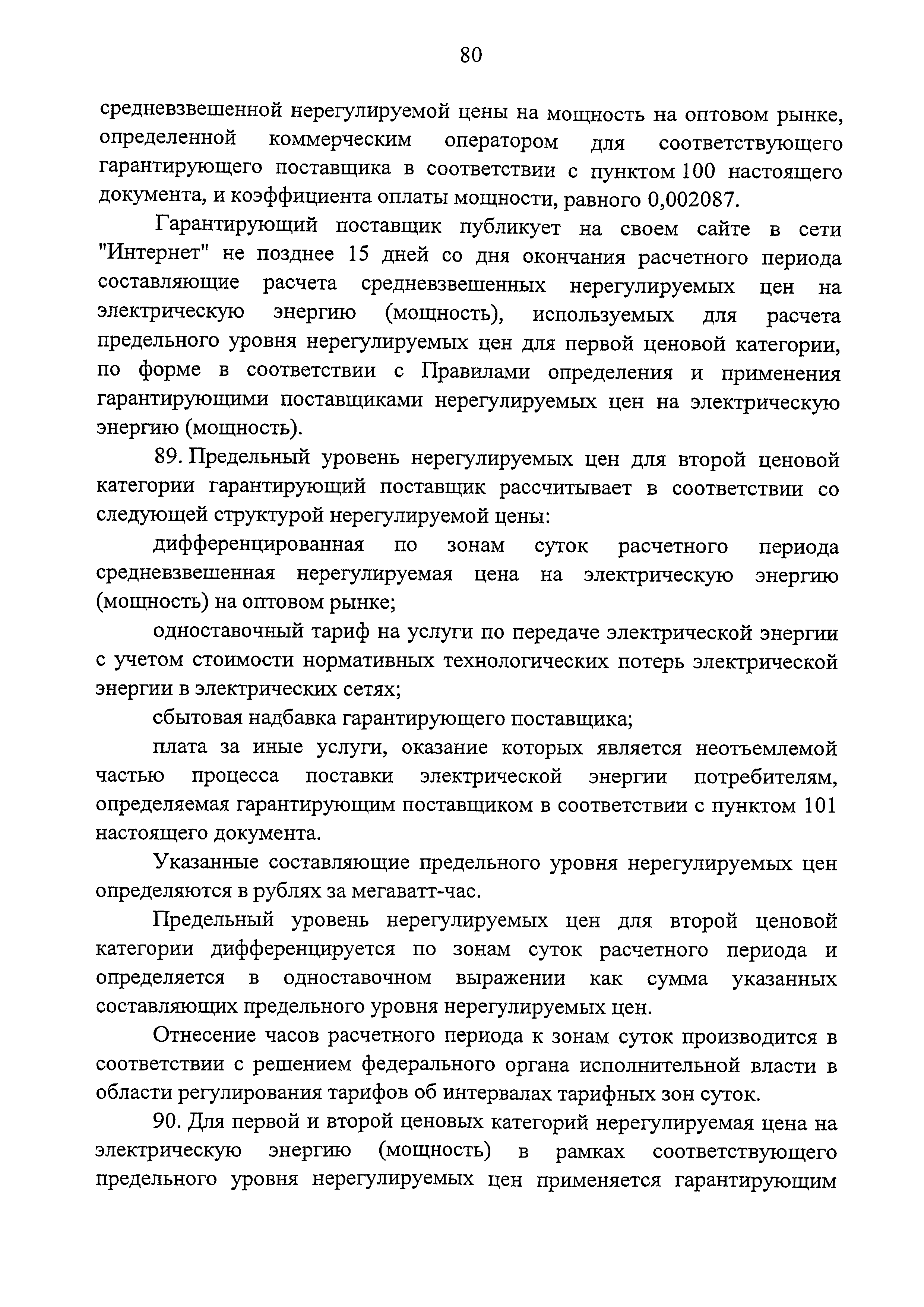 80

средневзвешенной нерегулируемой цены на мощность на оптовом рынке, определенной коммерческим оператором для соответствующего гарантирующего поставщика в соответствии с пунктом 100 настоящего документа, и коэффициента оплаты мощности, равного 0,002087.

Гарантирующий поставщик публикует на своем сайте в сети "Интернет" не позднее 15 дней со дня окончания расчетного периода составляющие расчета средневзвешенных нерегулируемых цен на электрическую энергию (мощность), используемых для расчета предельного уровня нерегулируемых цен для первой ценовой категории, по форме в соответствии с Правилами определения и применения гарантирующими поставщиками нерегулируемых цен на электрическую энергию (мощность).

89. Предельный уровень нерегулируемых цен для второй ценовой категории гарантирующий поставщик рассчитывает в соответствии со следующей структурой нерегулируемой цены:

дифференцированная по зонам суток расчетного периода средневзвешенная нерегулируемая цена на электрическую энергию (мощность) на оптовом рынке;

одноставочный тариф на услуги по передаче электрической энергии с учетом стоимости нормативных технологических потерь электрической энергии в электрических сетях;

сбытовая надбавка гарантирующего поставщика;

плата за иные услуги, оказание которых является неотъемлемой частью процесса поставки электрической энергии потребителям, определяемая гарантирующим поставщиком в соответствии с пунктом 101 настоящего документа.

Указанные составляющие предельного уровня нерегулируемых цен определяются в рублях за мегаватт-час.

Предельный уровень нерегулируемых цен для второй ценовой категории дифференцируется по зонам суток расчетного периода и определяется в одноставочном выражении как сумма указанных составляющих предельного уровня нерегулируемых цен.

Отнесение часов расчетного периода к зонам суток производится в соответствии с решением федерального органа исполнительной власти в области регулирования тарифов об интервалах тарифных зон суток.

90. Для первой и второй ценовых категорий нерегулируемая цена на электрическую энергию (мощность) в рамках соответствующего предельного уровня нерегулируемых цен применяется гарантирующим